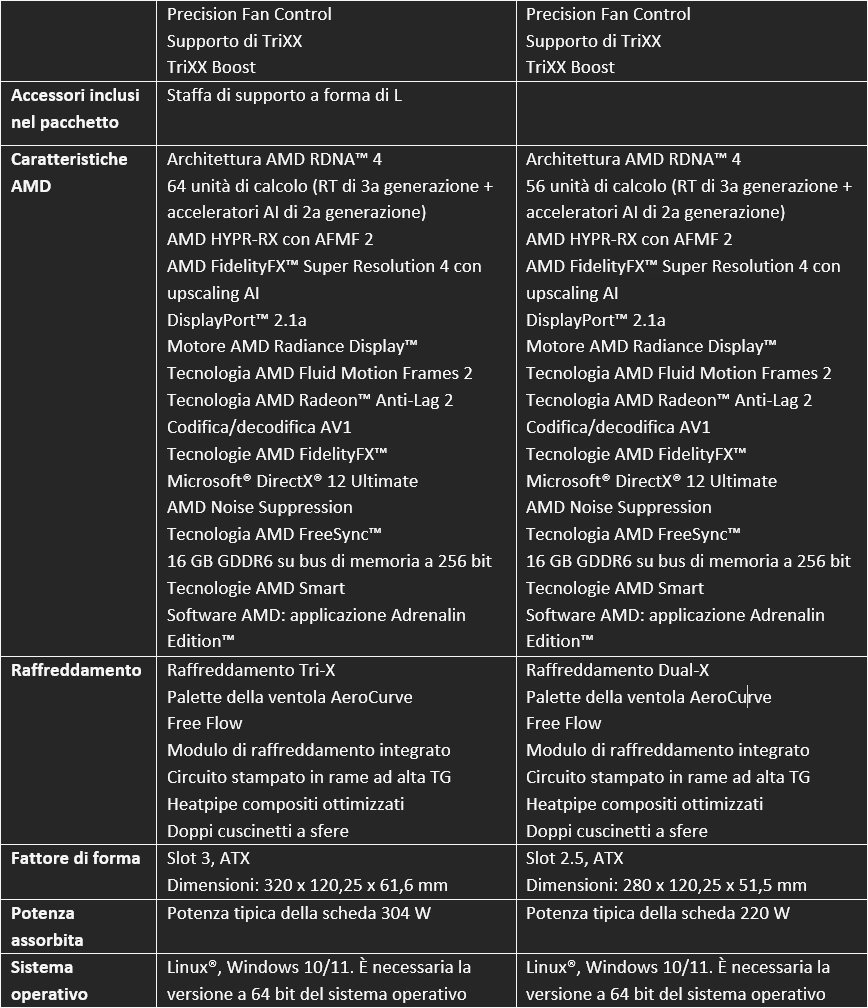 | | | |
|---|---|---|
| | Precision Fan Control<br>Supporto di TriXX<br>TriXX Boost | Precision Fan Control<br>Supporto di TriXX<br>TriXX Boost |
| **Accessori inclusi nel pacchetto** | Staffa di supporto a forma di L | |
| **Caratteristiche AMD** | Architettura AMD RDNA™ 4<br>64 unità di calcolo (RT di 3a generazione + acceleratori AI di 2a generazione)<br>AMD HYPR-RX con AFMF 2<br>AMD FidelityFX™ Super Resolution 4 con upscaling AI<br>DisplayPort™ 2.1a<br>Motore AMD Radiance Display™<br>Tecnologia AMD Fluid Motion Frames 2<br>Tecnologia AMD Radeon™ Anti-Lag 2<br>Codifica/decodifica AV1<br>Tecnologie AMD FidelityFX™<br>Microsoft® DirectX® 12 Ultimate<br>AMD Noise Suppression<br>Tecnologia AMD FreeSync™<br>16 GB GDDR6 su bus di memoria a 256 bit<br>Tecnologie AMD Smart<br>Software AMD: applicazione Adrenalin Edition™ | Architettura AMD RDNA™ 4<br>56 unità di calcolo (RT di 3a generazione + acceleratori AI di 2a generazione)<br>AMD HYPR-RX con AFMF 2<br>AMD FidelityFX™ Super Resolution 4 con upscaling AI<br>DisplayPort™ 2.1a<br>Motore AMD Radiance Display™<br>Tecnologia AMD Fluid Motion Frames 2<br>Tecnologia AMD Radeon™ Anti-Lag 2<br>Codifica/decodifica AV1<br>Tecnologie AMD FidelityFX™<br>Microsoft® DirectX® 12 Ultimate<br>AMD Noise Suppression<br>Tecnologia AMD FreeSync™<br>16 GB GDDR6 su bus di memoria a 256 bit<br>Tecnologie AMD Smart<br>Software AMD: applicazione Adrenalin Edition™ |
| **Raffreddamento** | Raffreddamento Tri-X<br>Palette della ventola AeroCurve<br>Free Flow<br>Modulo di raffreddamento integrato<br>Circuito stampato in rame ad alta TG<br>Heatpipe compositi ottimizzati<br>Doppi cuscinetti a sfere | Raffreddamento Dual-X<br>Palette della ventola AeroCurve<br>Free Flow<br>Modulo di raffreddamento integrato<br>Circuito stampato in rame ad alta TG<br>Heatpipe compositi ottimizzati<br>Doppi cuscinetti a sfere |
| **Fattore di forma** | Slot 3, ATX<br>Dimensioni: 320 x 120,25 x 61,6 mm | Slot 2.5, ATX<br>Dimensioni: 280 x 120,25 x 51,5 mm |
| **Potenza assorbita** | Potenza tipica della scheda 304 W | Potenza tipica della scheda 220 W |
| **Sistema operativo** | Linux®, Windows 10/11. È necessaria la versione a 64 bit del sistema operativo | Linux®, Windows 10/11. È necessaria la versione a 64 bit del sistema operativo |